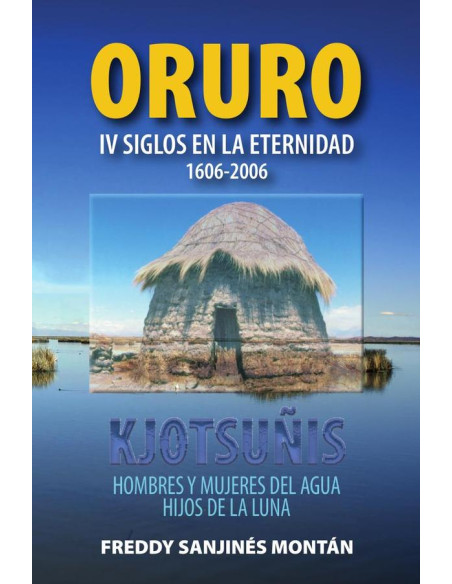 ORURO
IV SIGLOS EN LA ETERNIDAD
1606-2006

KJOTSUÑIS
HOMBRES Y MUJERES DEL AGUA
HIJOS DE LA LUNA

FREDDY SANJINÉS MONTÁN